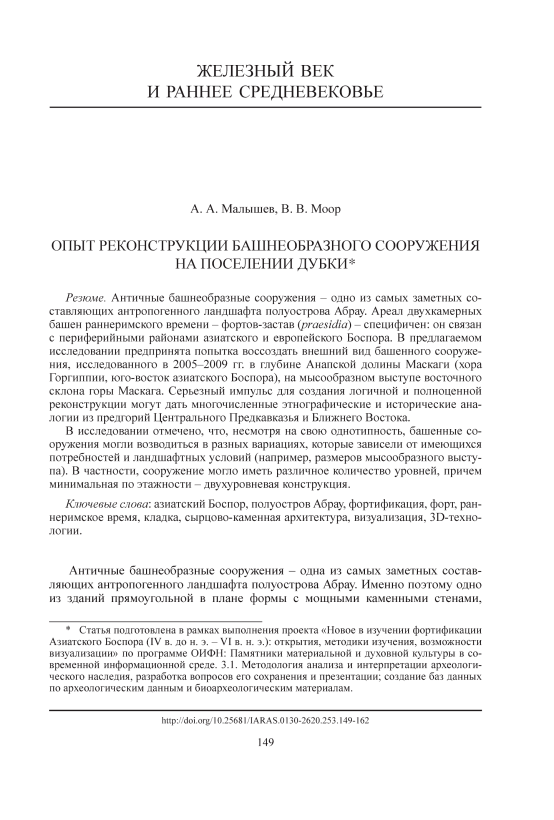 ЖЕЛЕЗНЫЙ ВЕК
И РАННЕЕ СРЕДНЕВЕКОВЬЕ

А. А. Малышев, В. В. Моор

ОПЫТ РЕКОНСТРУКЦИИ БАШНЕОБРАЗНОГО СООРУЖЕНИЯ НА ПОСЕЛЕНИИ ДУБКИ*

Резюме. Античные башнеобразные сооружения – одно из самых заметных составляющих антропогенного ландшафта полуострова Абрау. Ареал двухкамерных башен раннеримского времени – фортов-застав (praesidia) – специфичен: он связан с периферийными районами азиатского и европейского Боспора. В предлагаемом исследовании предпринята попытка воссоздать внешний вид башенного сооружения, исследованного в 2005–2009 гг. в глубине Анапской долины Маскаги (хора Горгиппии, юго-восток азиатского Боспора), на мысообразном выступе восточного склона горы Маскага. Серьезный импульс для создания логичной и полноценной реконструкции могут дать многочисленные этнографические и исторические аналогии из предгорий Центрального Предкавказья и Ближнего Востока.

В исследовании отмечено, что, несмотря на свою однотипность, башенные сооружения могли возводиться в разных вариациях, которые зависели от имеющихся потребностей и ландшафтных условий (например, размеров мысообразного выступа). В частности, сооружение могло иметь различное количество уровней, причем минимальная по этажности – двухуровневая конструкция.

Ключевые слова: азиатский Боспор, полуостров Абрау, фортификация, форт, раннеримское время, кладка, сырцово-каменная архитектура, визуализация, 3D-технологии.

Античные башнеобразные сооружения – одна из самых заметных составляющих антропогенного ландшафта полуострова Абрау. Именно поэтому одно из зданий прямоугольной в плане формы с мощными каменными стенами,

* Статья подготовлена в рамках выполнения проекта «Новое в изучении фортификации Азиатского Боспора (IV в. до н. э. – VI в. н. э.): открытия, методики изучения, возможности визуализации» по программе ОИФН: Памятники материальной и духовной культуры в современной информационной среде. 3.1. Методология анализа и интерпретации археологического наследия, разработка вопросов его сохранения и презентации; создание баз данных по археологическим данным и биоархеологическим материалам.

http://doi.org/10.25681/IARAS.0130-2620.253.149-162

149